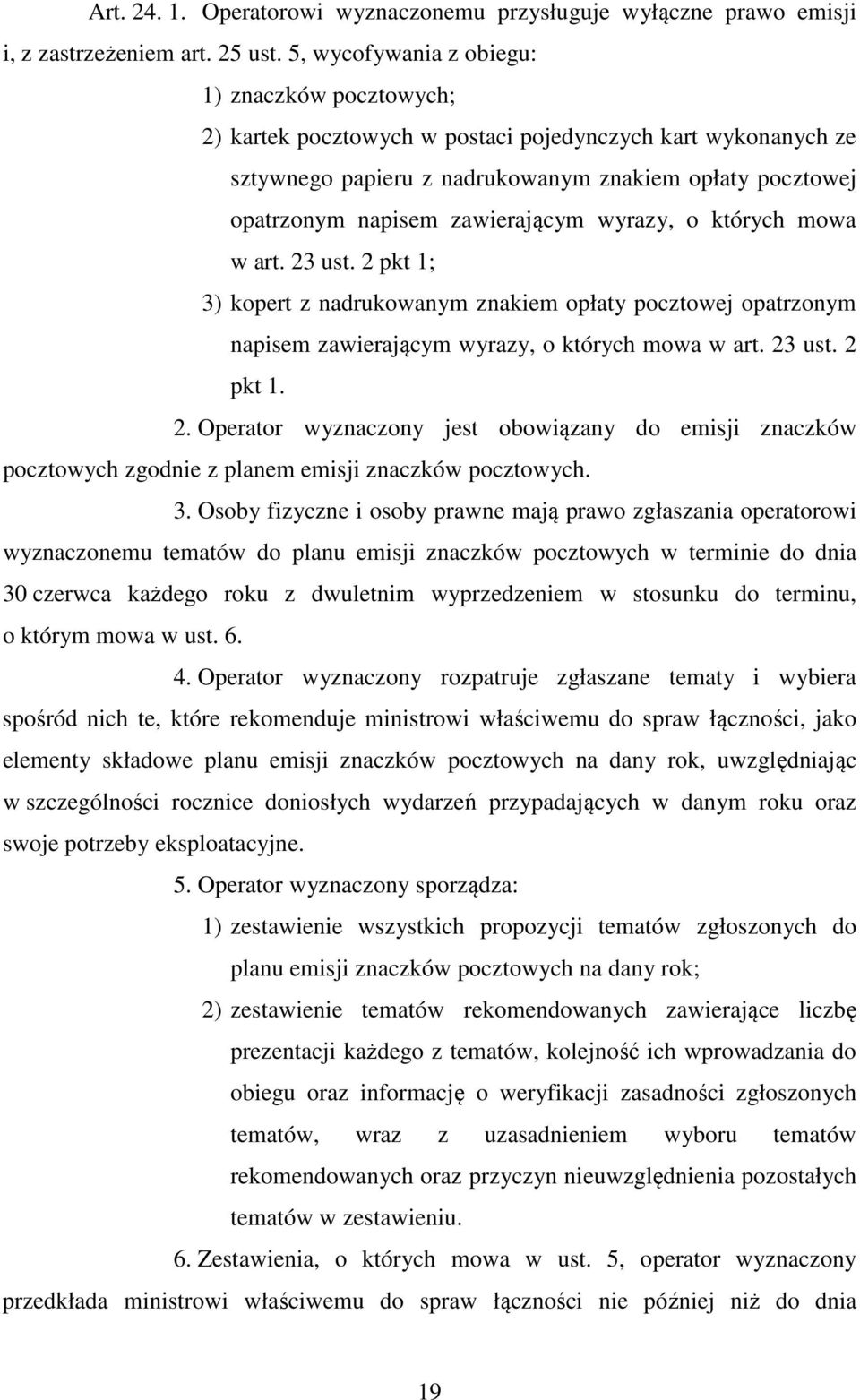 Art. 24. 1. Operatorowi wyznaczonemu przysługuje wyłączne prawo emisji i, z zastrzeżeniem art. 25 ust. 5, wycofywania z obiegu:

1) znaczków pocztowych;

2) kartek pocztowych w postaci pojedynczych kart wykonanych ze sztywnego papieru z nadrukowanym znakiem opłaty pocztowej opatrzonym napisem zawierającym wyrazy, o których mowa w art. 23 ust. 2 pkt 1;

3) kopert z nadrukowanym znakiem opłaty pocztowej opatrzonym napisem zawierającym wyrazy, o których mowa w art. 23 ust. 2 pkt 1.

2. Operator wyznaczony jest obowiązany do emisji znaczków pocztowych zgodnie z planem emisji znaczków pocztowych.

3. Osoby fizyczne i osoby prawne mają prawo zgłaszania operatorowi wyznaczonemu tematów do planu emisji znaczków pocztowych w terminie do dnia 30 czerwca każdego roku z dwuletnim wyprzedzeniem w stosunku do terminu, o którym mowa w ust. 6.

4. Operator wyznaczony rozpatruje zgłaszane tematy i wybiera spośród nich te, które rekomenduje ministrowi właściwemu do spraw łączności, jako elementy składowe planu emisji znaczków pocztowych na dany rok, uwzględniając w szczególności rocznice doniosłych wydarzeń przypadających w danym roku oraz swoje potrzeby eksploatacyjne.

5. Operator wyznaczony sporządza:

1) zestawienie wszystkich propozycji tematów zgłoszonych do planu emisji znaczków pocztowych na dany rok;

2) zestawienie tematów rekomendowanych zawierające liczbę prezentacji każdego z tematów, kolejność ich wprowadzania do obiegu oraz informację o weryfikacji zasadności zgłoszonych tematów, wraz z uzasadnieniem wyboru tematów rekomendowanych oraz przyczyn nieuwzględnienia pozostałych tematów w zestawieniu.

6. Zestawienia, o których mowa w ust. 5, operator wyznaczony przedkłada ministrowi właściwemu do spraw łączności nie później niż do dnia

19